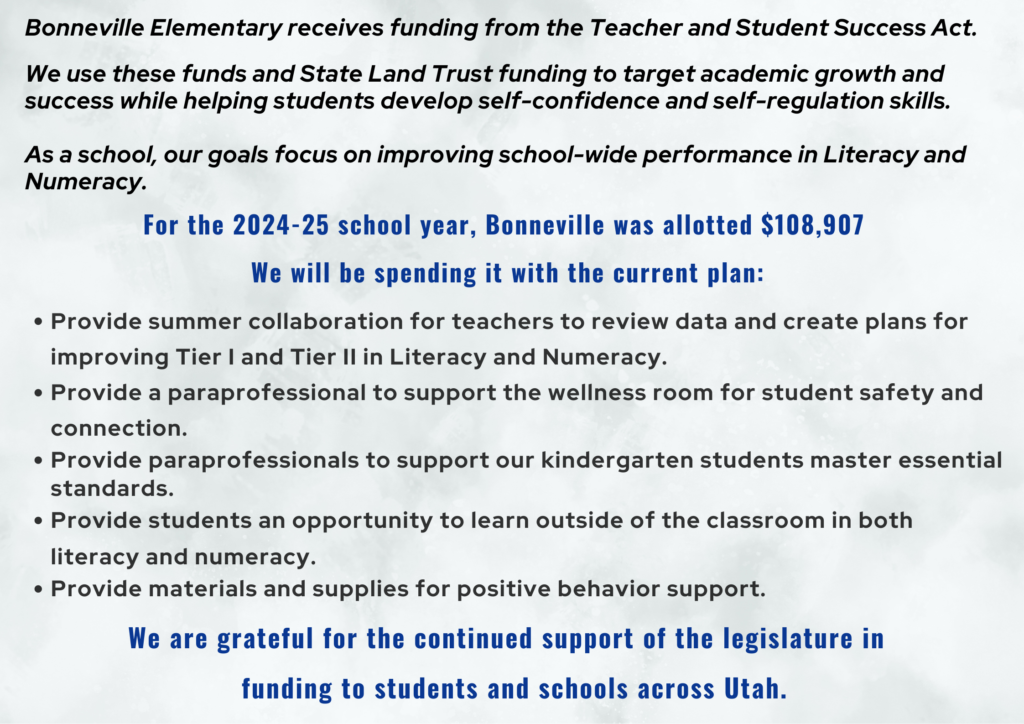 Bonneville Elementary receives funding from the Teacher and Student Success Act.

We use these funds and State Land Trust funding to target academic growth and success while helping students develop self-confidence and self-regulation skills.

As a school, our goals focus on improving school-wide performance in Literacy and Numeracy.

For the 2024-25 school year, Bonneville was allotted $108,907

We will be spending it with the current plan:

• Provide summer collaboration for teachers to review data and create plans for improving Tier I and Tier II in Literacy and Numeracy.
• Provide a paraprofessional to support the wellness room for student safety and connection.
• Provide paraprofessionals to support our kindergarten students master essential standards.
• Provide students an opportunity to learn outside of the classroom in both literacy and numeracy.
• Provide materials and supplies for positive behavior support.

We are grateful for the continued support of the legislature in funding to students and schools across Utah.